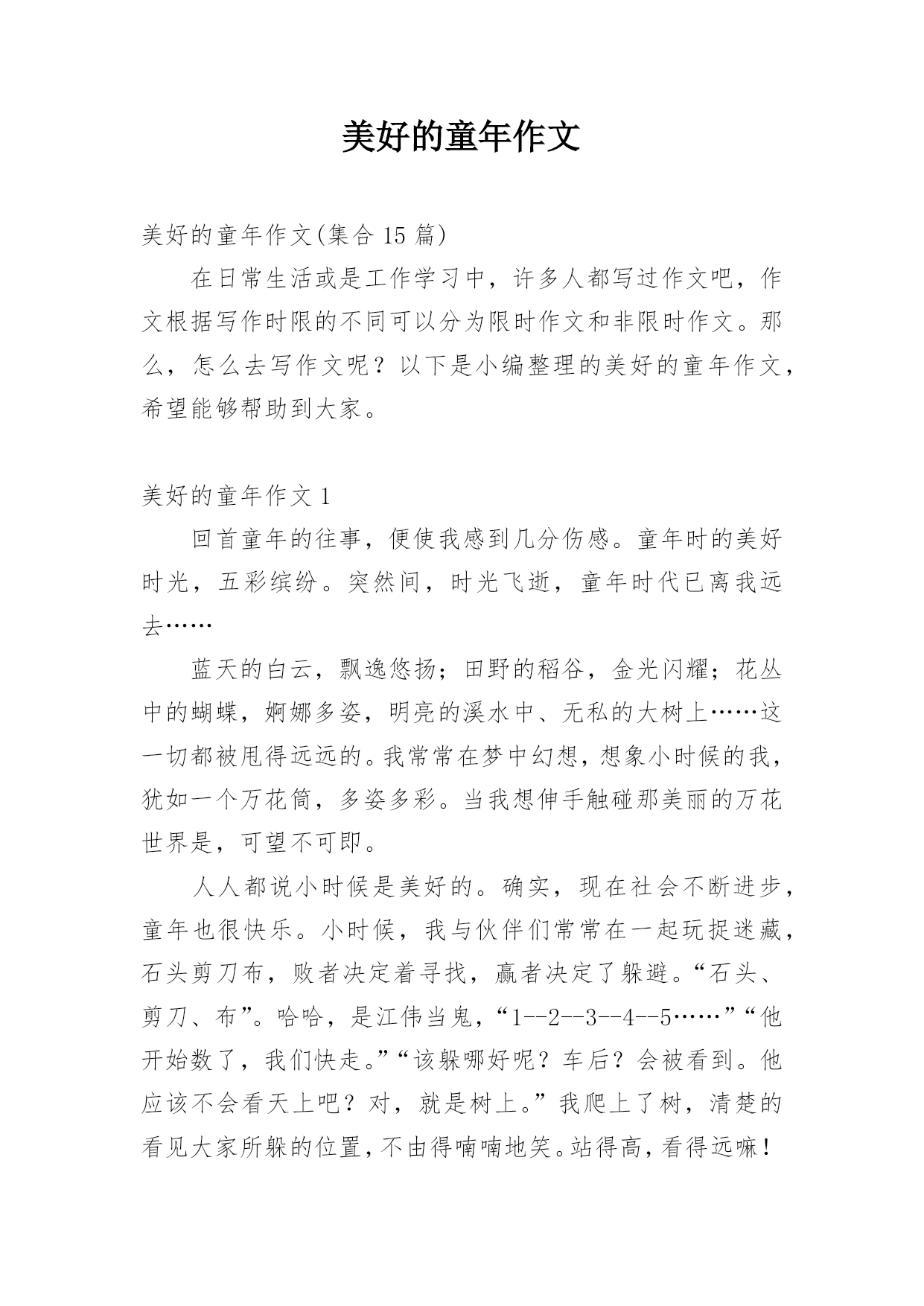 美好的童年作文

美好的童年作文(集合 15 篇)

在日常生活或是工作学习中，许多人都写过作文吧，作文根据写作时限的不同可以分为限时作文和非限时作文。那么，怎么去写作文呢？以下是小编整理的美好的童年作文，希望能够帮助到大家。

美好的童年作文 1

回首童年的往事，便使我感到几分伤感。童年时的美好时光，五彩缤纷。突然间，时光飞逝，童年时代已离我远去……

蓝天的白云，飘逸悠扬；田野的稻谷，金光闪耀；花丛中的蝴蝶，婀娜多姿，明亮的溪水中、无私的大树上……这一切都被甩得远远的。我常常在梦中幻想，想象小时候的我，犹如一个万花筒，多姿多彩。当我想伸手触碰那美丽的万花世界是，可望不可即。

人人都说小时候是美好的。确实，现在社会不断进步，童年也很快乐。小时候，我与伙伴们常常在一起玩捉迷藏，石头剪刀布，败者决定着寻找，赢者决定了躲避。“石头、剪刀、布”。哈哈，是江伟当鬼，“1--2--3--4--5……”“他开始数了，我们快走。”“该躲哪好呢？车后？会被看到。他应该不会看天上吧？对，就是树上。”我爬上了树，清楚的看见大家所躲的位置，不由得喃喃地笑。站得高，看得远嘛！